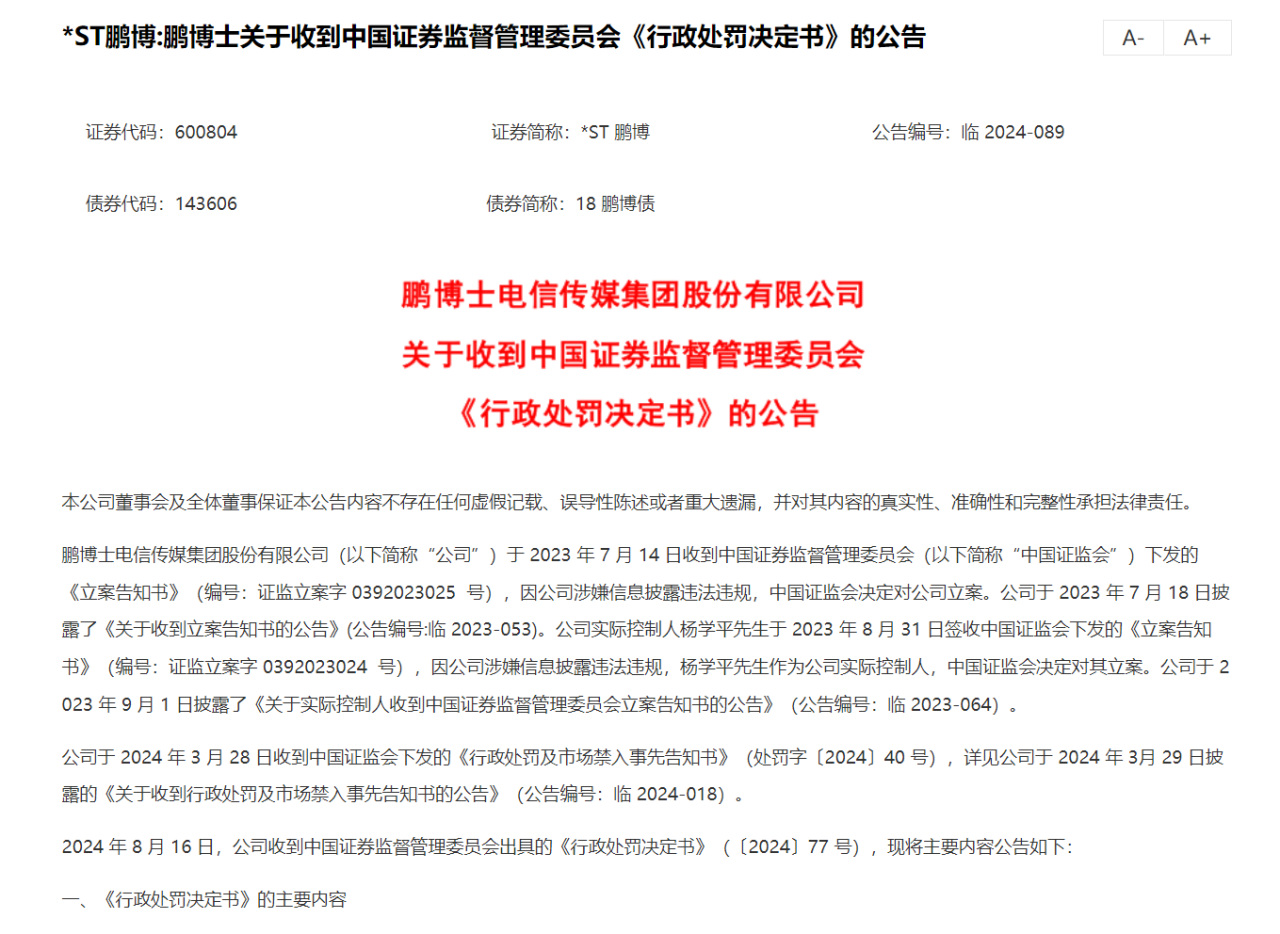 *ST鹏博:鹏博士关于收到中国证券监督管理委员会《行政处罚决定书》的公告

A-
A+

证券代码：600804

证券简称：*ST 鹏博

公告编号：临 2024-089

债券代码：143606

债券简称：18 鹏博债

鹏博士电信传媒集团股份有限公司
关于收到中国证券监督管理委员会
《行政处罚决定书》的公告

本公司董事会及全体董事保证本公告内容不存在任何虚假记载、误导性陈述或者重大遗漏，并对其内容的真实性、准确性和完整性承担法律责任。

鹏博士电信传媒集团股份有限公司（以下简称“公司”）于 2023 年 7 月 14 日收到中国证券监督管理委员会（以下简称“中国证监会”）下发的《立案告知书》（编号：证监立案字 0392023025 号），因公司涉嫌信息披露违法违规，中国证监会决定对公司立案。公司于 2023 年 7 月 18 日披露了《关于收到立案告知书的公告》(公告编号:临 2023-053)。公司实际控制人杨学平先生于 2023 年 8 月 31 日签收中国证监会下发的《立案告知书》（编号：证监立案字 0392023024 号），因公司涉嫌信息披露违法违规，杨学平先生作为公司实际控制人，中国证监会决定对其立案。公司于 2023 年 9 月 1 日披露了《关于实际控制人收到中国证券监督管理委员会立案告知书的公告》（公告编号：临 2023-064）。

公司于 2024 年 3 月 28 日收到中国证监会下发的《行政处罚及市场禁入事先告知书》（处罚字〔2024〕40 号），详见公司于 2024 年 3月 29 日披露的《关于收到行政处罚及市场禁入事先告知书的公告》（公告编号：临 2024-018）。

2024 年 8 月 16 日，公司收到中国证券监督管理委员会出具的《行政处罚决定书》（〔2024〕77 号），现将主要内容公告如下：

一、《行政处罚决定书》的主要内容